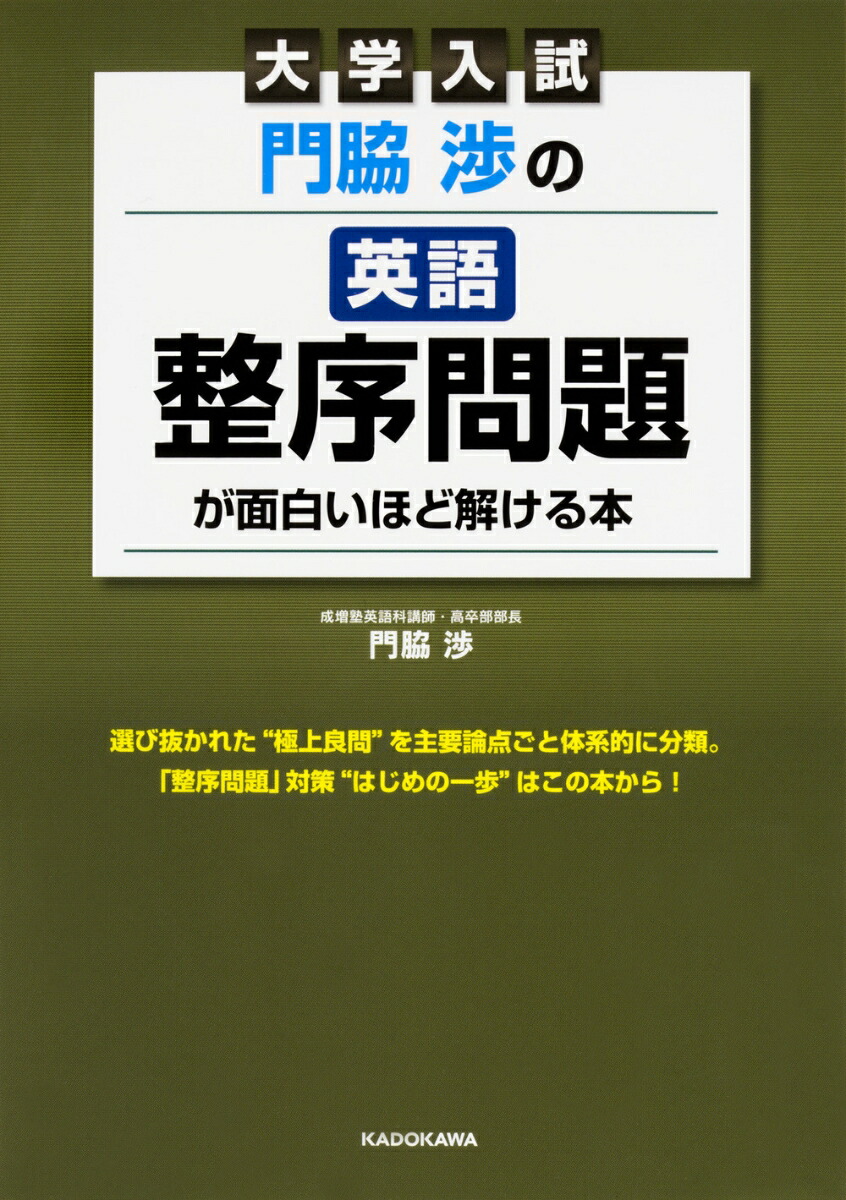 大学入試

門脇 渉の

英語

整序問題

が面白いほど解ける本

成増塾英語科講師・高卒部部長

門脇 渉

選び抜かれた“極上良問”を主要論点ごと体系的に分類。

「整序問題」対策“はじめの一歩”はこの本から！

KADOKAWA